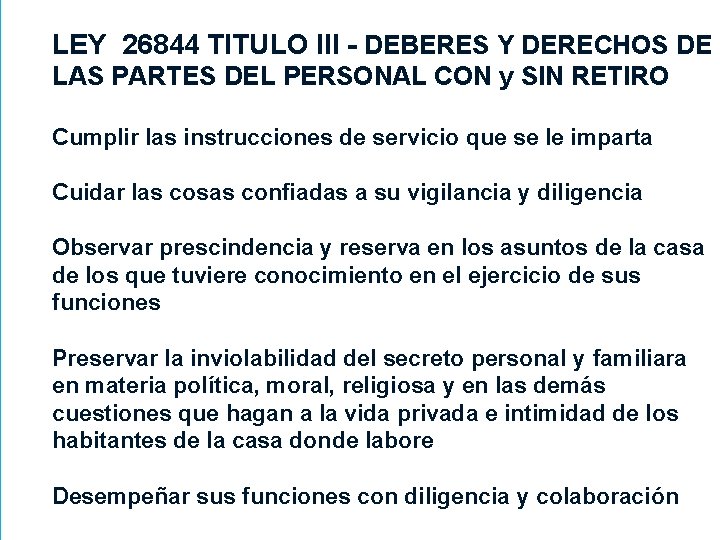 LEY 26844 TITULO III - DEBERES Y DERECHOS DE LAS PARTES DEL PERSONAL CON y SIN RETIRO

Cumplir las instrucciones de servicio que se le imparta

Cuidar las cosas confiadas a su vigilancia y diligencia

Observar prescindencia y reserva en los asuntos de la casa de los que tuviere conocimiento en el ejercicio de sus funciones

Preservar la inviolabilidad del secreto personal y familiara en materia política, moral, religiosa y en las demás cuestiones que hagan a la vida privada e intimidad de los habitantes de la casa donde labore

Desempeñar sus funciones con diligencia y colaboración